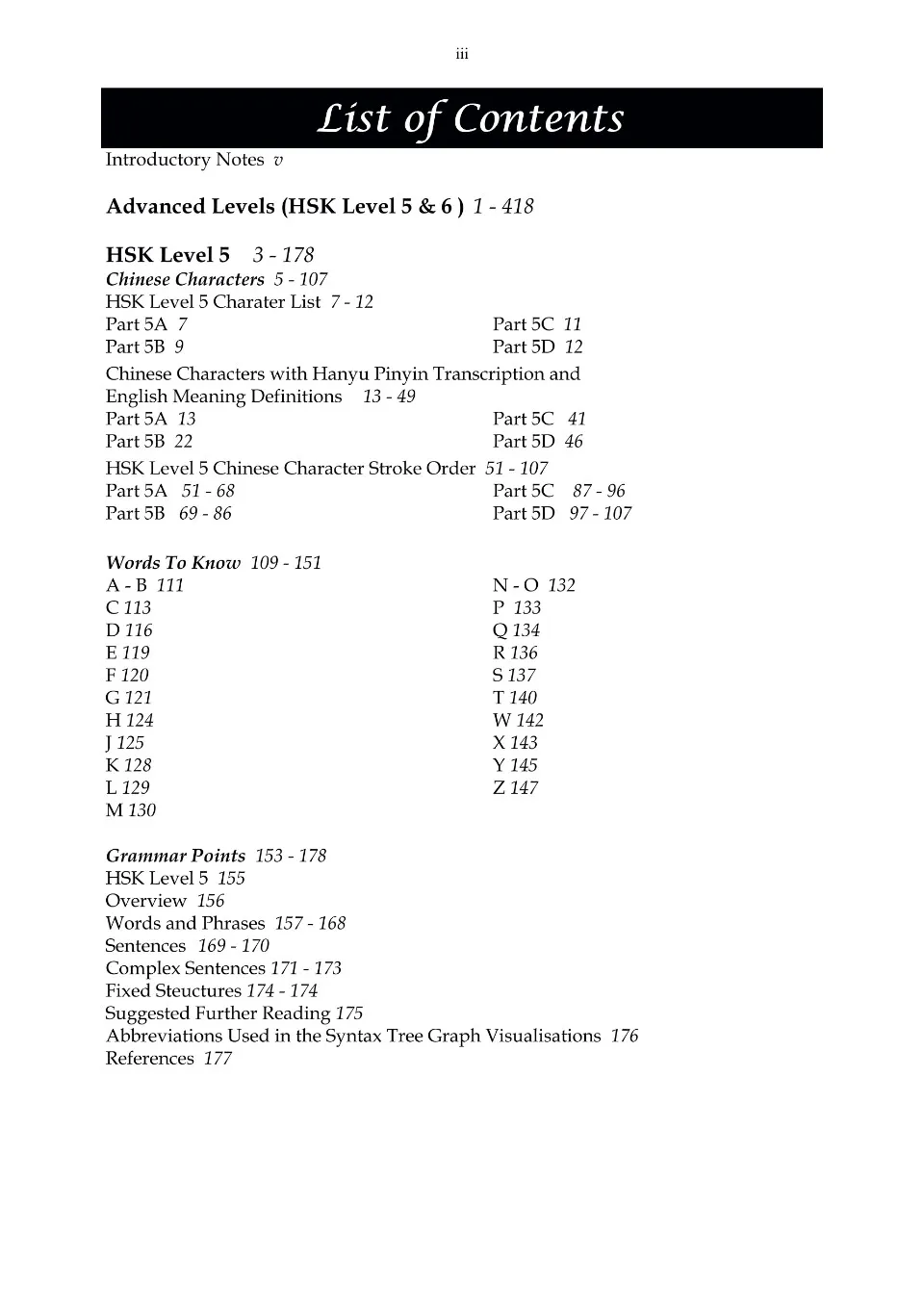 iii

List of Contents

Introductory Notes v

Advanced Levels (HSK Level 5 & 6 ) 1 - 418

HSK Level 5 3 - 178

Chinese Characters 5 - 107

HSK Level 5 Charater List 7 - 12

Part 5A 7

Part 5B 9

Part 5C 11

Part 5D 12

Chinese Characters with Hanyu Pinyin Transcription and English Meaning Definitions 13 - 49

Part 5A 13

Part 5B 22

Part 5C 41

Part 5D 46

HSK Level 5 Chinese Character Stroke Order 51 - 107

Part 5A 51 - 68

Part 5B 69 - 86

Part 5C 87 - 96

Part 5D 97 - 107

Words To Know 109 - 151

A - B 111
C 113
D 116
E 119
F 120
G 121
H 124
J 125
K 128
L 129
M 130

N - O 132
P 133
Q 134
R 136
S 137
T 140
W 142
X 143
Y 145
Z 147

Grammar Points 153 - 178
HSK Level 5 155
Overview 156
Words and Phrases 157 - 168
Sentences 169 - 170
Complex Sentences 171 - 173
Fixed Steuctures 174 - 174
Suggested Further Reading 175
Abbreviations Used in the Syntax Tree Graph Visualisations 176
References 177